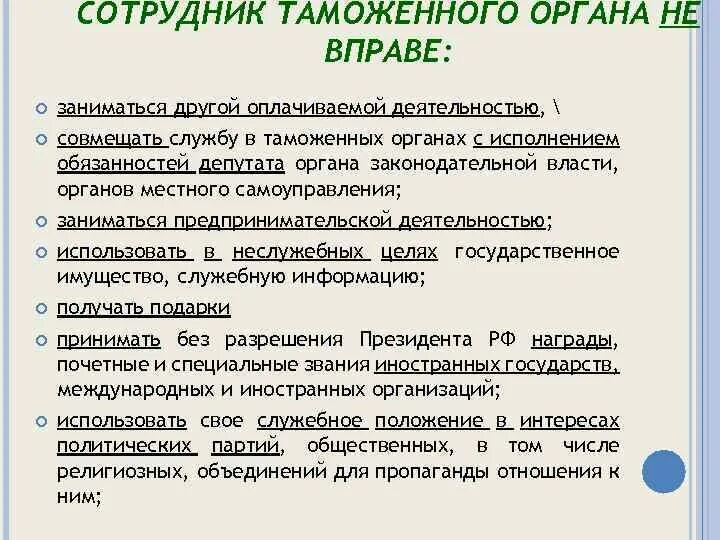 СОТРУДНИК ТАМОЖЕННОГО ОРГАНА НЕ ВПРАВЕ:

заниматься другой оплачиваемой деятельностью, \

совмещать службу в таможенных органах с исполнением обязанностей депутата органа законодательной власти, органов местного самоуправления;

заниматься предпринимательской деятельностью;

использовать в неслужебных целях государственное имущество, служебную информацию;

получать подарки

принимать без разрешения Президента РФ награды, почетные и специальные звания иностранных государств, международных и иностранных организаций;

использовать свое служебное положение в интересах политических партий, общественных, в том числе религиозных, объединений для пропаганды отношения к ним;